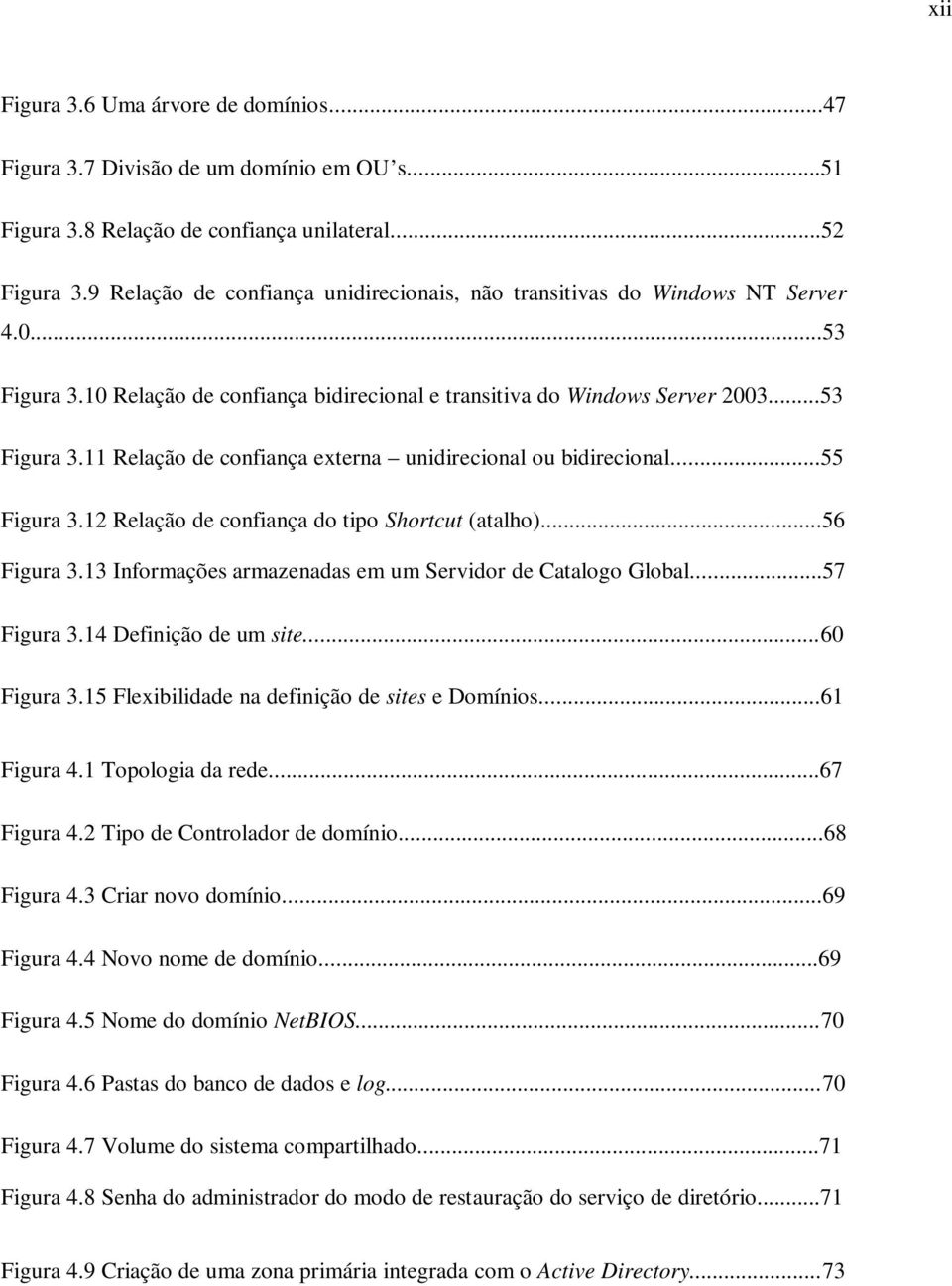 xii

Figura 3.6 Uma árvore de domínios...47

Figura 3.7 Divisão de um domínio em OU's...51

Figura 3.8 Relação de confiança unilateral...52

Figura 3.9 Relação de confiança unidirecionais, não transitivas do Windows NT Server 4.0...53

Figura 3.10 Relação de confiança bidirecional e transitiva do Windows Server 2003...53

Figura 3.11 Relação de confiança externa – unidirecional ou bidirecional...55

Figura 3.12 Relação de confiança do tipo Shortcut (atalho)...56

Figura 3.13 Informações armazenadas em um Servidor de Catalogo Global...57

Figura 3.14 Definição de um site...60

Figura 3.15 Flexibilidade na definição de sites e Domínios...61

Figura 4.1 Topologia da rede...67

Figura 4.2 Tipo de Controlador de domínio...68

Figura 4.3 Criar novo domínio...69

Figura 4.4 Novo nome de domínio...69

Figura 4.5 Nome do domínio NetBIOS...70

Figura 4.6 Pastas do banco de dados e log...70

Figura 4.7 Volume do sistema compartilhado...71

Figura 4.8 Senha do administrador do modo de restauração do serviço de diretório...71

Figura 4.9 Criação de uma zona primária integrada com o Active Directory...73